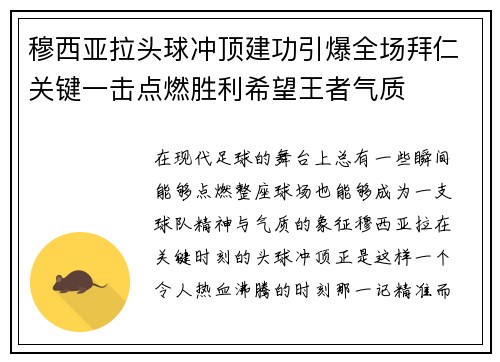 穆西亚拉头球冲顶建功引爆全场拜仁关键一击点燃胜利希望王者气质

在现代足球的舞台上总有一些瞬间能够点燃整座球场也能够成为一支球队精神与气质的象征穆西亚拉在关键时刻的头球冲顶正是这样一个令人热血沸腾的时刻那一记精准而